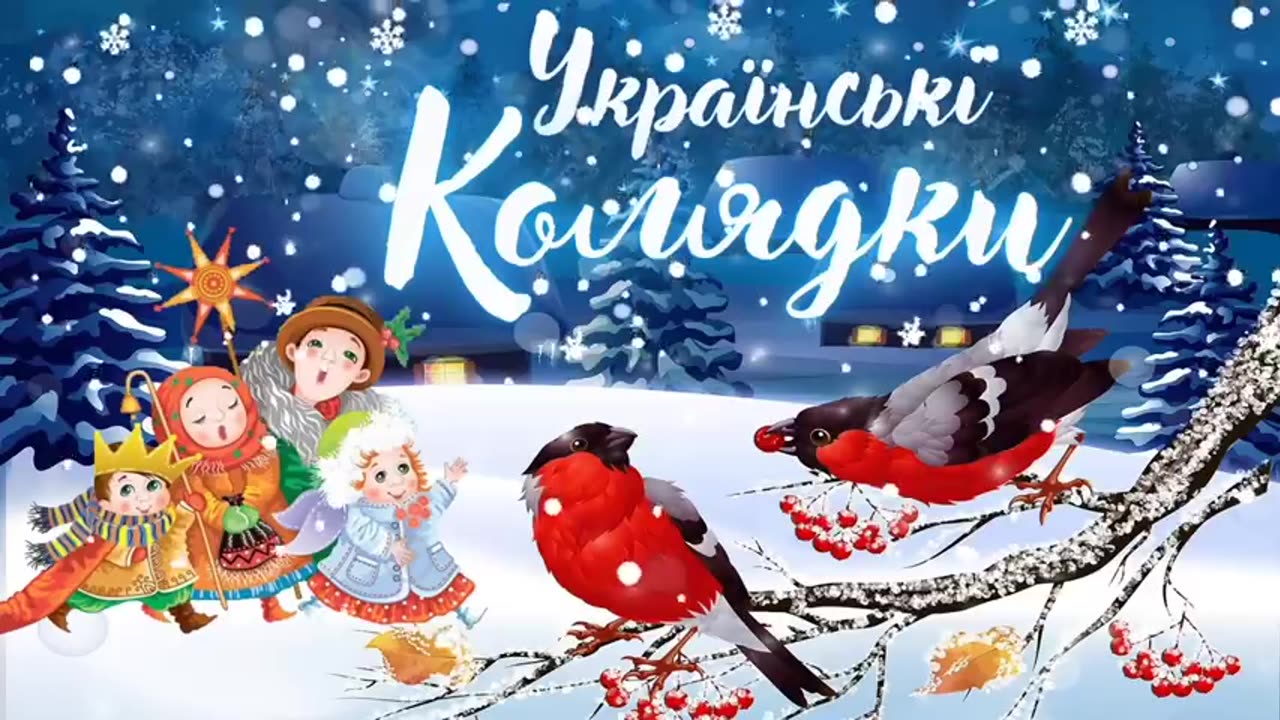 Українські Колядки